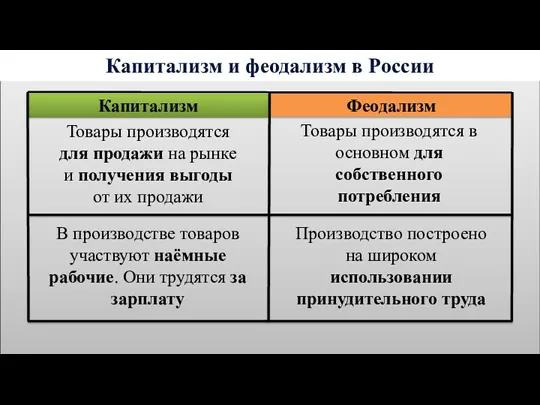 Капитализм и феодализм в России

| Капитализм | Феодализм |
|---|---|
| Товары производятся для продажи на рынке и получения выгоды от их продажи | Товары производятся в основном для собственного потребления |
| В производстве товаров участвуют наёмные рабочие. Они трудятся за зарплату | Производство построено на широком использовании принудительного труда |